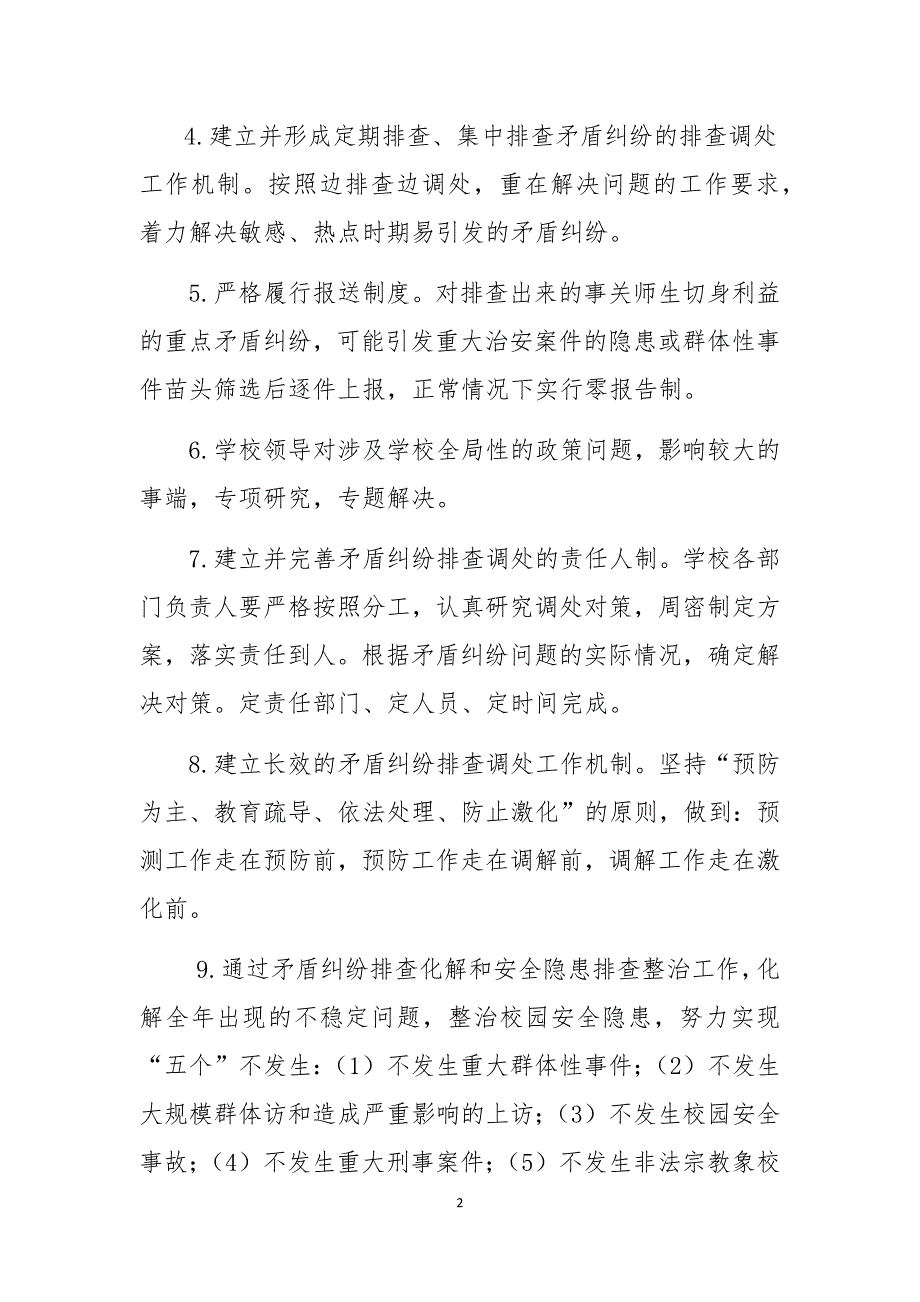 4.建立并形成定期排查、集中排查矛盾纠纷的排查调处工作机制。按照边排查边调处，重在解决问题的工作要求，着力解决敏感、热点时期易引发的矛盾纠纷。

5.严格履行报送制度。对排查出来的事关师生切身利益的重点矛盾纠纷，可能引发重大治安案件的隐患或群体性事件苗头筛选后逐件上报，正常情况下实行零报告制。

6.学校领导对涉及学校全局性的政策问题，影响较大的事端，专项研究，专题解决。

7.建立并完善矛盾纠纷排查调处的责任人制。学校各部门负责人要严格按照分工，认真研究调处对策，周密制定方案，落实责任到人。根据矛盾纠纷问题的实际情况，确定解决对策。定责任部门、定人员、定时间完成。

8.建立长效的矛盾纠纷排查调处工作机制。坚持“预防为主、教育疏导、依法处理、防止激化”的原则，做到：预测工作走在预防前，预防工作走在调解前，调解工作走在激化前。

9.通过矛盾纠纷排查化解和安全隐患排查整治工作，化解全年出现的不稳定问题，整治校园安全隐患，努力实现“五个”不发生：（1）不发生重大群体性事件；（2）不发生大规模群体访和造成严重影响的上访；（3）不发生校园安全事故；（4）不发生重大刑事案件；（5）不发生非法宗教象校

2